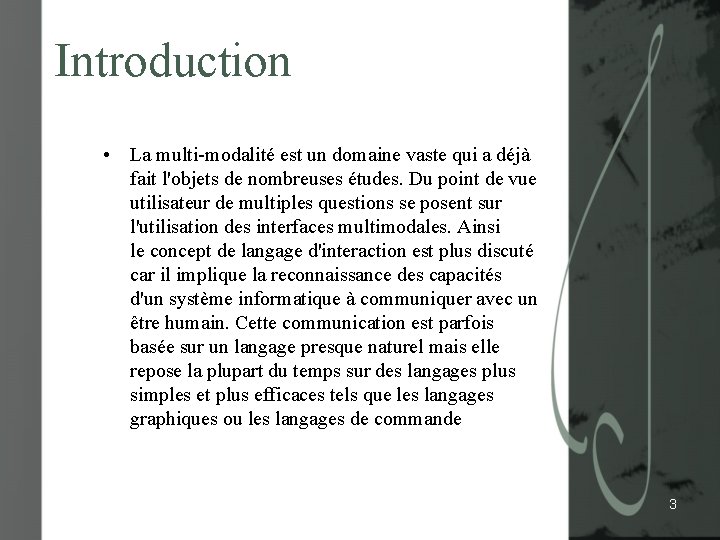 Introduction

• La multi-modalité est un domaine vaste qui a déjà fait l'objets de nombreuses études. Du point de vue utilisateur de multiples questions se posent sur l'utilisation des interfaces multimodales. Ainsi le concept de langage d'interaction est plus discuté car il implique la reconnaissance des capacités d'un système informatique à communiquer avec un être humain. Cette communication est parfois basée sur un langage presque naturel mais elle repose la plupart du temps sur des langages plus simples et plus efficaces tels que les langages graphiques ou les langages de commande

3